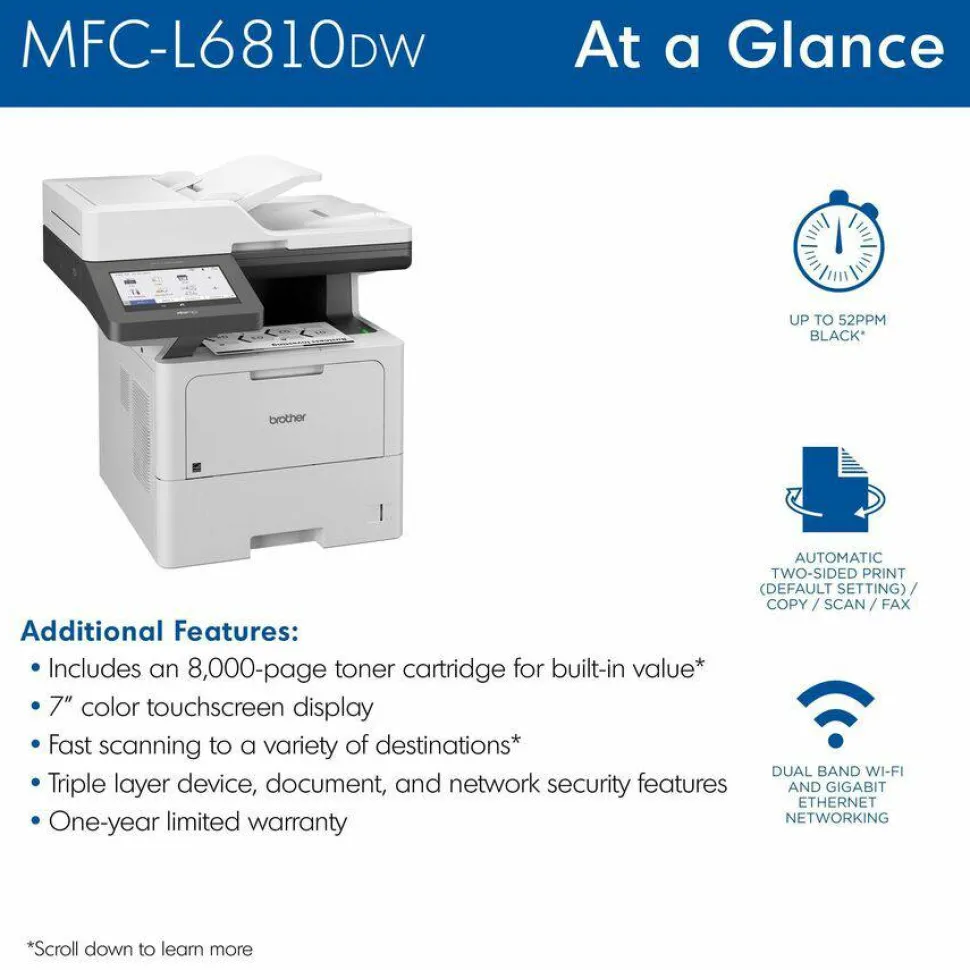 MFC-L6810DW At a Glance

brother

UP TO 52PPM BLACK*

AUTOMATIC TWO-SIDED PRINT (DEFAULT SETTING) / COPY / SCAN / FAX

DUAL BAND WI-FI AND GIGABIT ETHERNET NETWORKING

Additional Features:
• Includes an 8,000-page toner cartridge for built-in value*
• 7" color touchscreen display
• Fast scanning to a variety of destinations*
• Triple layer device, document, and network security features
• One-year limited warranty

*Scroll down to learn more